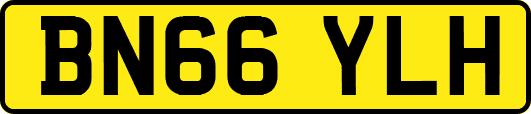 BN66 YLH